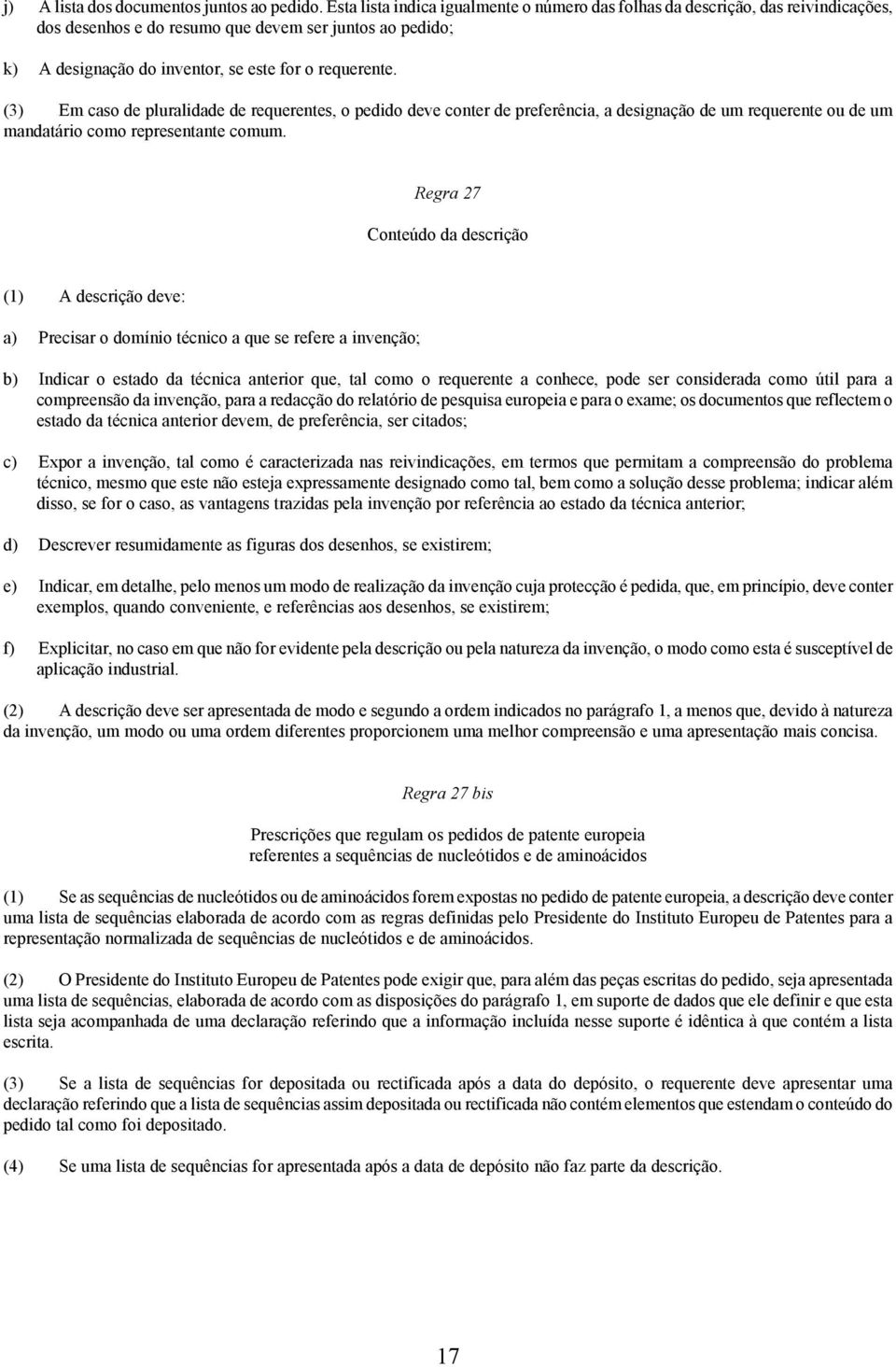 j) A lista dos documentos juntos ao pedido. Esta lista indica igualmente o número das folhas da descrição, das reivindicações, dos desenhos e do resumo que devem ser juntos ao pedido;

k) A designação do inventor, se este for o requerente.

(3) Em caso de pluralidade de requerentes, o pedido deve conter de preferência, a designação de um requerente ou de um mandatário como representante comum.

Regra 27

Conteúdo da descrição

(1) A descrição deve:

a) Precisar o domínio técnico a que se refere a invenção;

b) Indicar o estado da técnica anterior que, tal como o requerente a conhece, pode ser considerada como útil para a compreensão da invenção, para a redacção do relatório de pesquisa europeia e para o exame; os documentos que reflectem o estado da técnica anterior devem, de preferência, ser citados;

c) Expor a invenção, tal como é caracterizada nas reivindicações, em termos que permitam a compreensão do problema técnico, mesmo que este não esteja expressamente designado como tal, bem como a solução desse problema; indicar além disso, se for o caso, as vantagens trazidas pela invenção por referência ao estado da técnica anterior;

d) Descrever resumidamente as figuras dos desenhos, se existirem;

e) Indicar, em detalhe, pelo menos um modo de realização da invenção cuja protecção é pedida, que, em princípio, deve conter exemplos, quando conveniente, e referências aos desenhos, se existirem;

f) Explicitar, no caso em que não for evidente pela descrição ou pela natureza da invenção, o modo como esta é susceptível de aplicação industrial.

(2) A descrição deve ser apresentada de modo e segundo a ordem indicados no parágrafo 1, a menos que, devido à natureza da invenção, um modo ou uma ordem diferentes proporcionem uma melhor compreensão e uma apresentação mais concisa.

Regra 27 bis

Prescrições que regulam os pedidos de patente europeia referentes a sequências de nucleótidos e de aminoácidos

(1) Se as sequências de nucleótidos ou de aminoácidos forem expostas no pedido de patente europeia, a descrição deve conter uma lista de sequências elaborada de acordo com as regras definidas pelo Presidente do Instituto Europeu de Patentes para a representação normalizada de sequências de nucleótidos e de aminoácidos.

(2) O Presidente do Instituto Europeu de Patentes pode exigir que, para além das peças escritas do pedido, seja apresentada uma lista de sequências, elaborada de acordo com as disposições do parágrafo 1, em suporte de dados que ele definir e que esta lista seja acompanhada de uma declaração referindo que a informação incluída nesse suporte é idêntica à que contém a lista escrita.

(3) Se a lista de sequências for depositada ou rectificada após a data do depósito, o requerente deve apresentar uma declaração referindo que a lista de sequências assim depositada ou rectificada não contém elementos que estendam o conteúdo do pedido tal como foi depositado.

(4) Se uma lista de sequências for apresentada após a data de depósito não faz parte da descrição.

17